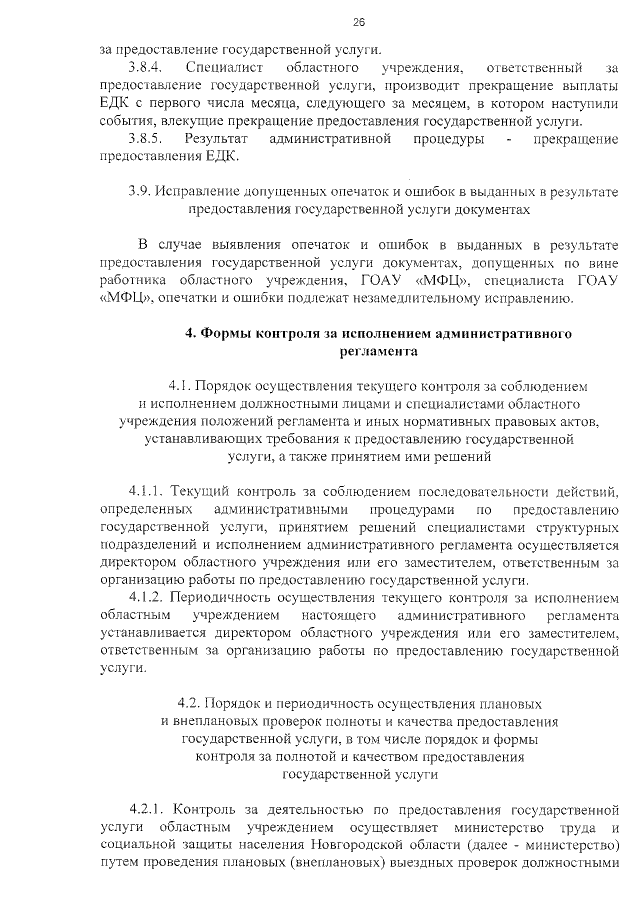 26

за предоставление государственной услуги.

3.8.4. Специалист областного учреждения, ответственный за предоставление государственной услуги, производит прекращение выплаты ЕДК с первого числа месяца, следующего за месяцем, в котором наступили события, влекущие прекращение предоставления государственной услуги.

3.8.5. Результат административной процедуры - прекращение предоставления ЕДК.

3.9. Исправление допущенных опечаток и ошибок в выданных в результате предоставления государственной услуги документах

В случае выявления опечаток и ошибок в выданных в результате предоставления государственной услуги документах, допущенных по вине работника областного учреждения, ГОАУ «МФЦ», специалиста ГОАУ «МФЦ», опечатки и ошибки подлежат незамедлительному исправлению.

4. Формы контроля за исполнением административного регламента

4.1. Порядок осуществления текущего контроля за соблюдением и исполнением должностными лицами и специалистами областного учреждения положений регламента и иных нормативных правовых актов, устанавливающих требования к предоставлению государственной услуги, а также принятием ими решений

4.1.1. Текущий контроль за соблюдением последовательности действий, определенных административными процедурами по предоставлению государственной услуги, принятием решений специалистами структурных подразделений и исполнением административного регламента осуществляется директором областного учреждения или его заместителем, ответственным за организацию работы по предоставлению государственной услуги.

4.1.2. Периодичность осуществления текущего контроля за исполнением областным учреждением настоящего административного регламента устанавливается директором областного учреждения или его заместителем, ответственным за организацию работы по предоставлению государственной услуги.

4.2. Порядок и периодичность осуществления плановых и внеплановых проверок полноты и качества предоставления государственной услуги, в том числе порядок и формы контроля за полнотой и качеством предоставления государственной услуги

4.2.1. Контроль за деятельностью по предоставления государственной услуги областным учреждением осуществляет министерство труда и социальной защиты населения Новгородской области (далее - министерство) путем проведения плановых (внеплановых) выездных проверок должностными